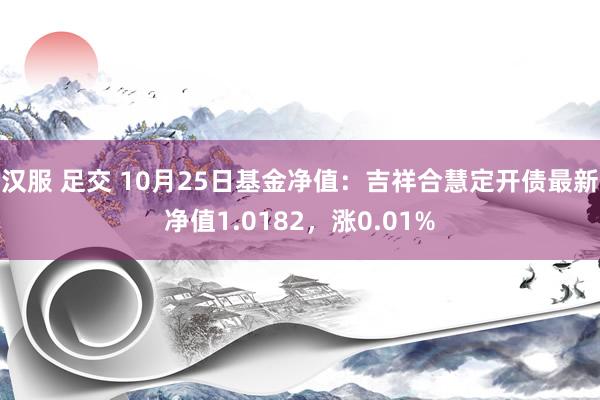 汉服 足交 10月25日基金净值：吉祥合慧定开债最新净值1.0182，涨0.01%